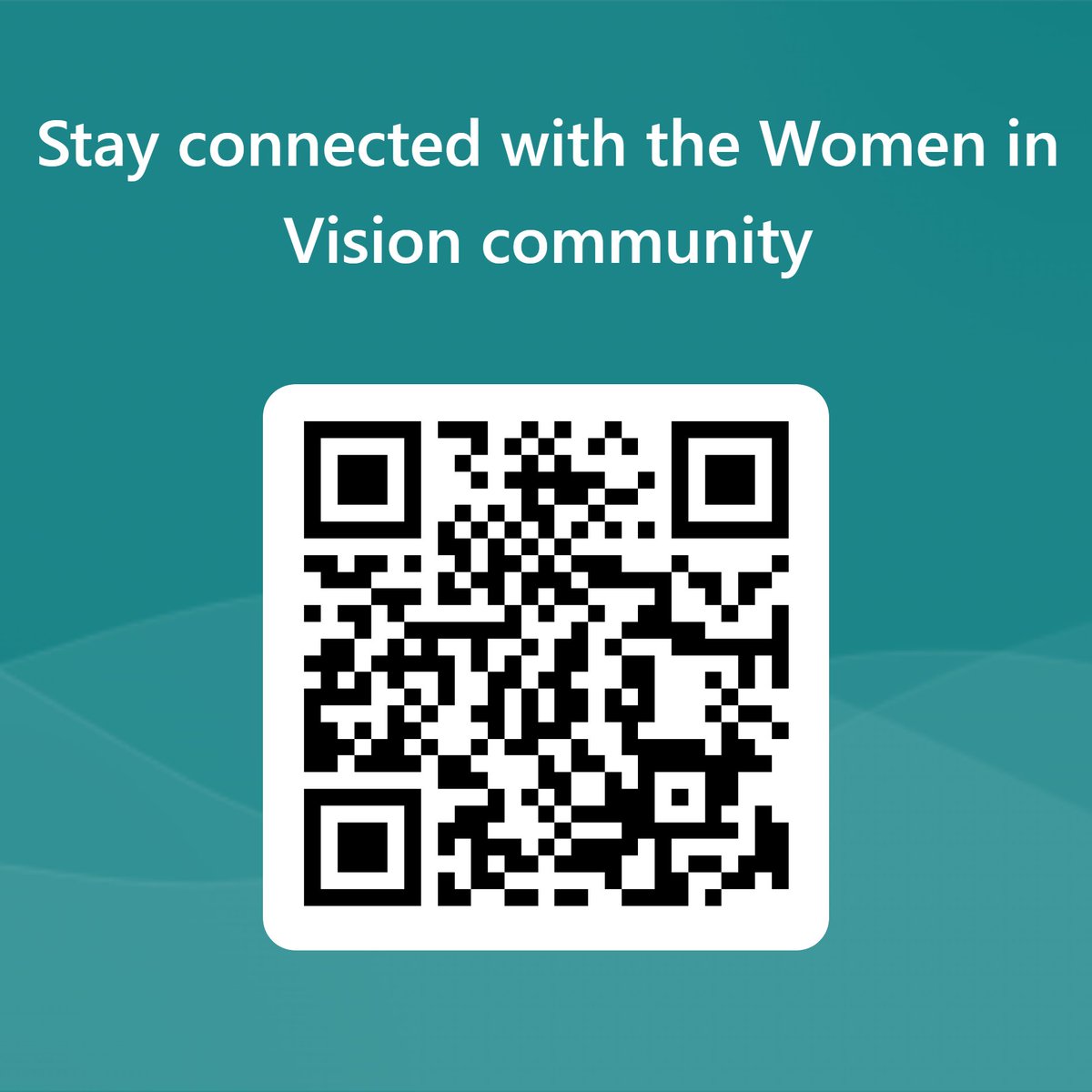 Stay connected with the Women in Vision community